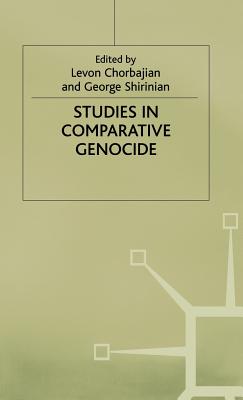 Edited by
Levon Chorbajian
and George Shirinian

STUDIES IN COMPARATIVE GENOCIDE